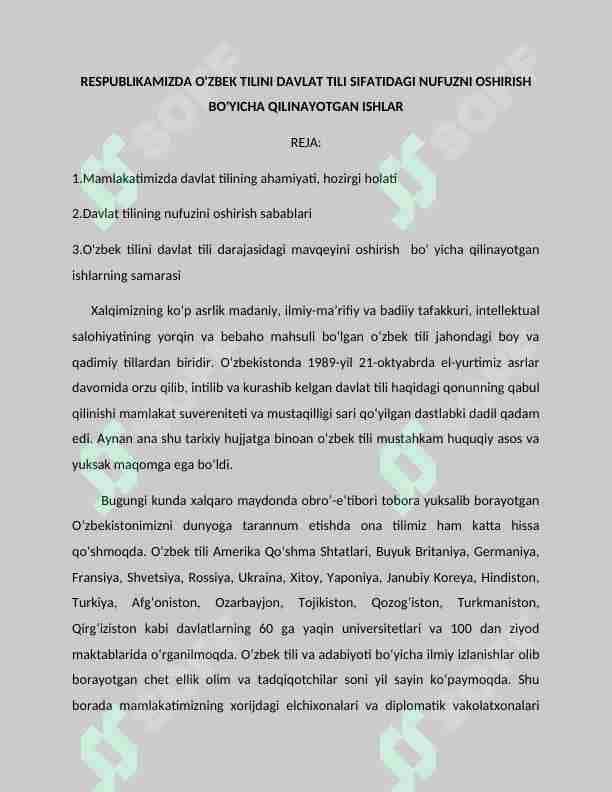 RESPUBLIKAMIZDA O'ZBEK TILINI DAVLAT TILI SIFATIDAGI NUFUZNI OSHIRISH BO'YICHA QILINAYOTGAN ISHLAR

REJA:

1.Mamlakatimizda davlat tilining ahamiyati, hozirgi holati

2.Davlat tilining nufuzini oshirish sabablari

3.O'zbek tilini davlat tili darajasidagi mavqeyini oshirish bo' yicha qilinayotgan ishlarning samarasi

Xalqimizning ko'p asrlik madaniy, ilmiy-ma'rifiy va badiiy tafakkuri, intellektual salohiyatining yorqin va bebaho mahsuli bo'lgan o'zbek tili jahondagi boy va qadimiy tillardan biridir. O'zbekistonda 1989-yil 21-oktyabrda el-yurtimiz asrlar davomida orzu qilib, intilib va kurashib kelgan davlat tili haqidagi qonunning qabul qilinishi mamlakat suvereniteti va mustaqilligi sari qo'yilgan dastlabki dadil qadam edi. Aynan ana shu tarixiy hujjatga binoan o'zbek tili mustahkam huquqiy asos va yuksak maqomga ega bo'ldi.

Bugungi kunda xalqaro maydonda obro'-e'tibori tobora yuksalib borayotgan O'zbekistonimizni dunyoga tarannum etishda ona tilimiz ham katta hissa qo'shmoqda. O'zbek tili Amerika Qo'shma Shtatlari, Buyuk Britaniya, Germaniya, Fransiya, Shvetsiya, Rossiya, Ukraina, Xitoy, Yaponiya, Janubiy Koreya, Hindiston, Turkiya, Afg'oniston, Ozarbayjon, Tojikiston, Qozog'iston, Turkmaniston, Qirg'iziston kabi davlatlarning 60 ga yaqin universitetlari va 100 dan ziyod maktablarida o'rganilmoqda. O'zbek tili va adabiyoti bo'yicha ilmiy izlanishlar olib borayotgan chet ellik olim va tadqiqotchilar soni yil sayin ko'paymoqda. Shu borada mamlakatimizning xorijdagi elchixonalari va diplomatik vakolatxonalari